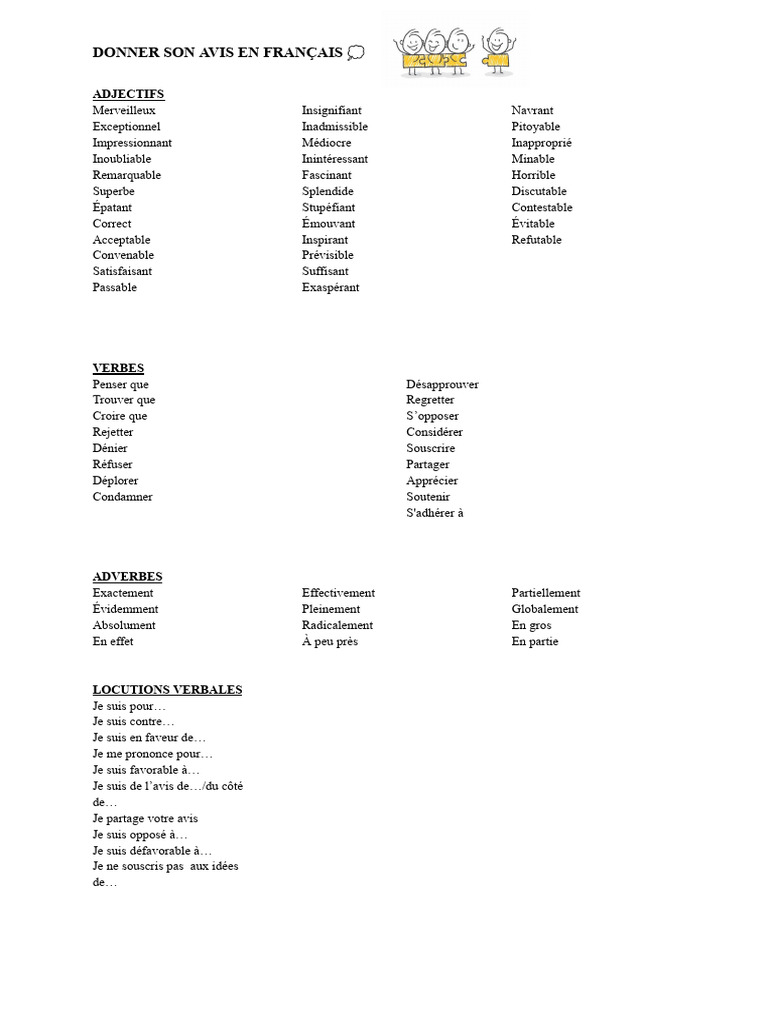 DONNER SON AVIS EN FRANÇAIS 💭

ADJECTIFS

Merveilleux
Exceptionnel
Impressionnant
Inoubliable
Remarquable
Superbe
Épatant
Correct
Acceptable
Convenable
Satisfaisant
Passable

Insignifiant
Inadmissible
Médiocre
Inintéressant
Fascinant
Splendide
Stupéfiant
Émouvant
Inspirant
Prévisible
Suffisant
Exaspérant

Navrant
Pitoyable
Inapproprié
Minable
Horrible
Discutable
Contestable
Évitable
Refutable

VERBES

Penser que
Trouver que
Croire que
Rejetter
Dénier
Réfuser
Déplorer
Condamner

Désapprouver
Regretter
S'opposer
Considérer
Souscrire
Partager
Apprécier
Soutenir
S'adhérer à

ADVERBES

Exactement
Évidemment
Absolument
En effet

Effectivement
Pleinement
Radicalement
À peu près

Partiellement
Globalement
En gros
En partie

LOCUTIONS VERBALES

Je suis pour…
Je suis contre…
Je suis en faveur de…
Je me prononce pour…
Je suis favorable à…
Je suis de l'avis de…/du côté de…
Je partage votre avis
Je suis opposé à…
Je suis défavorable à…
Je ne souscris pas aux idées de…